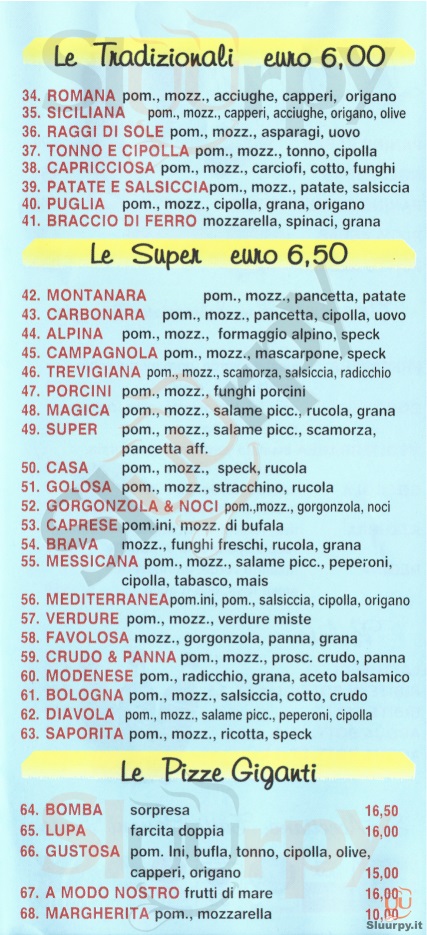 Le Tradizionali euro 6,00

34. ROMANA pom., mozz., acciughe, capperi, origano
35. SICILIANA pom., mozz., capperi, acciughe, origano, olive
36. RAGGI DI SOLE pom., mozz., asparagi, uovo
37. TONNO E CIPOLLA pom., mozz., tonno, cipolla
38. CAPRICCIOSA pom., mozz., carciofi, cotto, funghi
39. PATATE E SALSICCIA pom., mozz., patate, salsiccia
40. PUGLIA pom., mozz., cipolla, grana, origano
41. BRACCIO DI FERRO mozzarella, spinaci, grana

Le Super euro 6,50

42. MONTANARA pom., mozz., pancetta, patate
43. CARBONARA pom., mozz., pancetta, cipolla, uovo
44. ALPINA pom., mozz., formaggio alpino, speck
45. CAMPAGNOLA pom., mozz., mascarpone, speck
46. TREVIGIANA pom., mozz., scamorza, salsiccia, radicchio
47. PORCINI pom., mozz., funghi porcini
48. MAGICA pom., mozz., salame picc., rucola, grana
49. SUPER pom., mozz., salame picc., scamorza, pancetta aff.
50. CASA pom., mozz., speck, rucola
51. GOLOSA pom., mozz., stracchino, rucola
52. GORGONZOLA & NOCI pom.,mozz., gorgonzola, noci
53. CAPRESE pom.ini, mozz. di bufala
54. BRAVA mozz., funghi freschi, rucola, grana
55. MESSICANA pom., mozz., salame picc., peperoni, cipolla, tabasco, mais
56. MEDITERRANEA pom.ini, pom., salsiccia, cipolla, origano
57. VERDURE pom., mozz., verdure miste
58. FAVOLOSA mozz., gorgonzola, panna, grana
59. CRUDO & PANNA pom., mozz., prosc. crudo, panna
60. MODENESE pom., radicchio, grana, aceto balsamico
61. BOLOGNA pom., mozz., salsiccia, cotto, crudo
62. DIAVOLA pom., mozz., salame picc., peperoni, cipolla
63. SAPORITA pom., mozz., ricotta, speck

Le Pizze Giganti

64. BOMBA sorpresa 16,50
65. LUPA farcita doppia 16,00
66. GUSTOSA pom. Ini, bufla, tonno, cipolla, olive, capperi, origano 15,00
67. A MODO NOSTRO frutti di mare 16,00
68. MARGHERITA pom., mozzarella 10,00

Sluurpy
Sluurpy.it